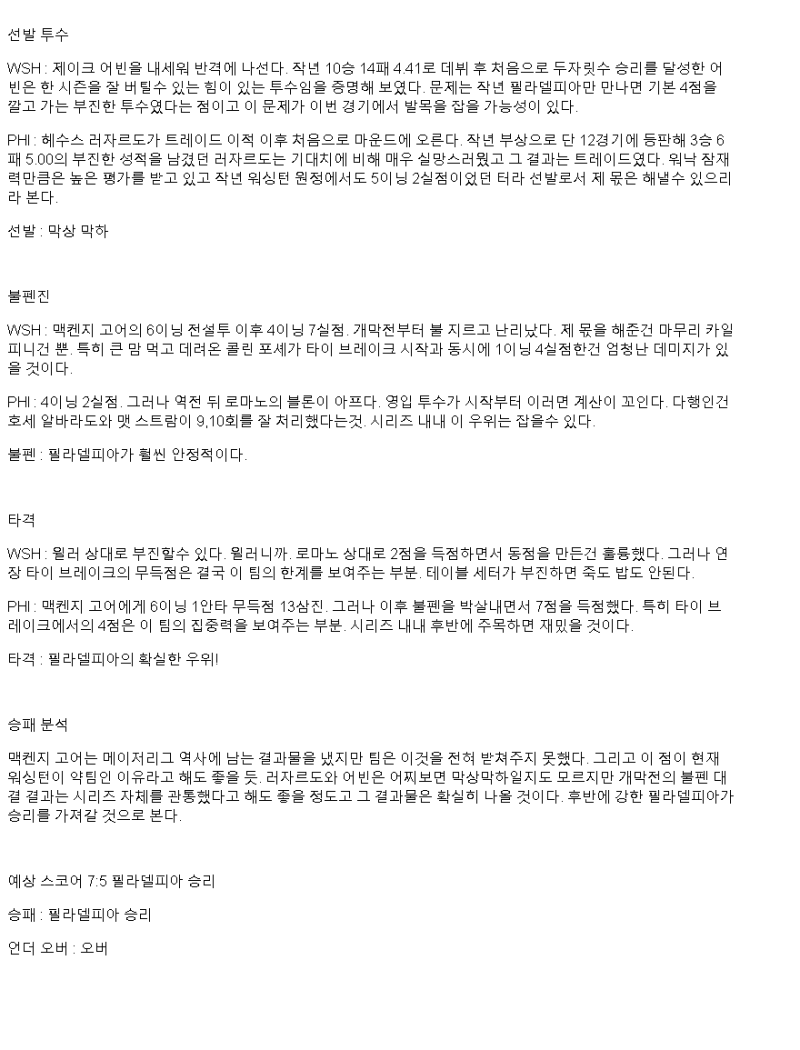 선발 투수

WSH : 제이크 어빈을 내세워 반격에 나선다. 작년 10승 14패 4.41로 데뷔 후 처음으로 두자릿수 승리를 달성한 어빈은 한 시즌을 잘 버틸수 있는 힘이 있는 투수임을 증명해 보였다. 문제는 작년 필라델피아만 만나면 기본 4점을 깔고 가는 부진한 투수였다는 점이고 이 문제가 이번 경기에서 발목을 잡을 가능성이 있다.

PHI : 헤수스 러자르도가 트레이드 이적 이후 처음으로 마운드에 오른다. 작년 부상으로 단 12경기에 등판해 3승 6패 5.00의 부진한 성적을 남겼던 러자르도는 기대치에 비해 매우 실망스러웠고 그 결과는 트레이드였다. 워낙 잠재력만큼은 높은 평가를 받고 있고 작년 워싱턴 원정에서도 5이닝 2실점이었던 터라 선발로서 제 몫은 해낼수 있으리라 본다.

선발 : 막상 막하

불펜진

WSH : 맥켄지 고어의 6이닝 전설투 이후 4이닝 7실점. 개막전부터 불 지르고 난리났다. 제 몫을 해준건 마무리 카일 피니건 뿐. 특히 큰 맘 먹고 데려온 콜린 포셰가 타이 브레이크 시작과 동시에 1이닝 4실점한건 엄청난 데미지가 있을 것이다.

PHI : 4이닝 2실점. 그러나 역전 뒤 로마노의 블론이 아프다. 영입 투수가 시작부터 이러면 계산이 꼬인다. 다행인건 호세 알바라도와 맷 스트람이 9,10회를 잘 처리했다는것. 시리즈 내내 이 우위는 잡을수 있다.

불펜 : 필라델피아가 훨씬 안정적이다.

타격

WSH : 윌러 상대로 부진할수 있다. 윌러니까. 로마노 상대로 2점을 득점하면서 동점을 만든건 훌륭했다. 그러나 연장 타이 브레이크의 무득점은 결국 이 팀의 한계를 보여주는 부분. 테이블 세터가 부진하면 죽도 밥도 안된다.

PHI : 맥켄지 고어에게 6이닝 1안타 무득점 13삼진. 그러나 이후 불펜을 박살내면서 7점을 득점했다. 특히 타이 브레이크에서의 4점은 이 팀의 집중력을 보여주는 부분. 시리즈 내내 후반에 주목하면 재밌을 것이다.

타격 : 필라델피아의 확실한 우위!

승패 분석

맥켄지 고어는 메이저리그 역사에 남는 결과물을 냈지만 팀은 이것을 전혀 받쳐주지 못했다. 그리고 이 점이 현재 워싱턴이 약팀인 이유라고 해도 좋을 듯. 러자르도와 어빈은 어찌보면 막상막하일지도 모르지만 개막전의 불펜 대결 결과는 시리즈 자체를 관통했다고 해도 좋을 정도고 그 결과물은 확실히 나올 것이다. 후반에 강한 필라델피아가 승리를 가져갈 것으로 본다.

예상 스코어 7:5 필라델피아 승리

승패 : 필라델피아 승리

언더 오버 : 오버